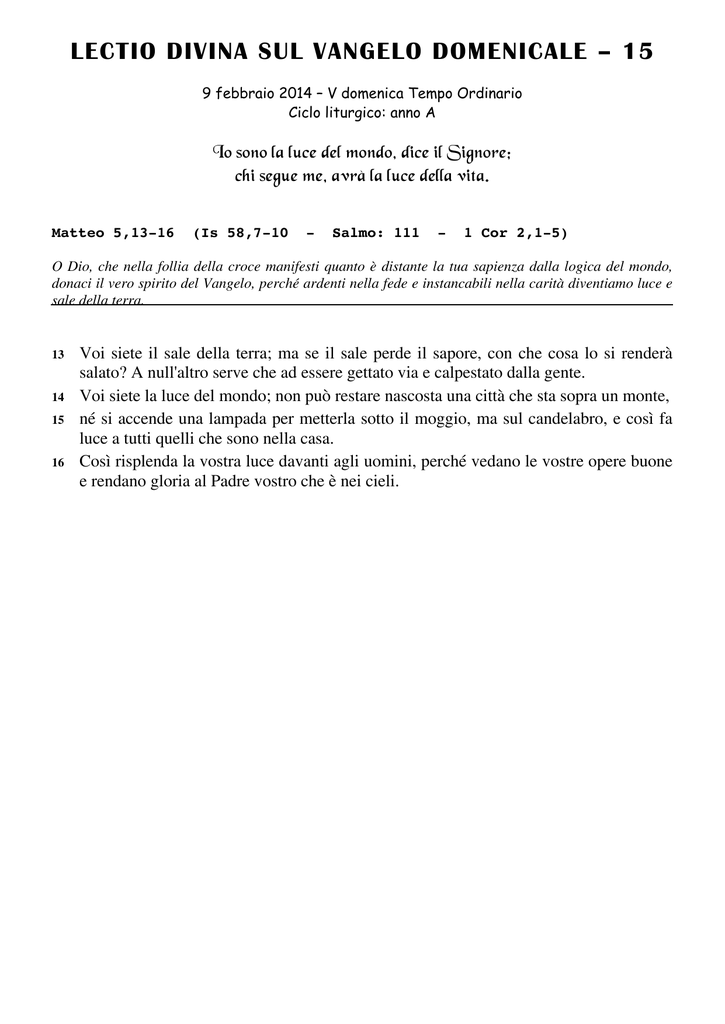 LECTIO DIVINA SUL VANGELO DOMENICALE – 15

9 febbraio 2014 – V domenica Tempo Ordinario
Ciclo liturgico: anno A

Io sono la luce del mondo, dice il Signore;
chi segue me, avrà la luce della vita.

Matteo 5,13-16 (Is 58,7-10 - Salmo: 111 - 1 Cor 2,1-5)

O Dio, che nella follia della croce manifesti quanto è distante la tua sapienza dalla logica del mondo, donaci il vero spirito del Vangelo, perché ardenti nella fede e instancabili nella carità diventiamo luce e sale della terra.

13 Voi siete il sale della terra; ma se il sale perde il sapore, con che cosa lo si renderà salato? A null'altro serve che ad essere gettato via e calpestato dalla gente.
14 Voi siete la luce del mondo; non può restare nascosta una città che sta sopra un monte,
15 né si accende una lampada per metterla sotto il moggio, ma sul candelabro, e così fa luce a tutti quelli che sono nella casa.
16 Così risplenda la vostra luce davanti agli uomini, perché vedano le vostre opere buone e rendano gloria al Padre vostro che è nei cieli.